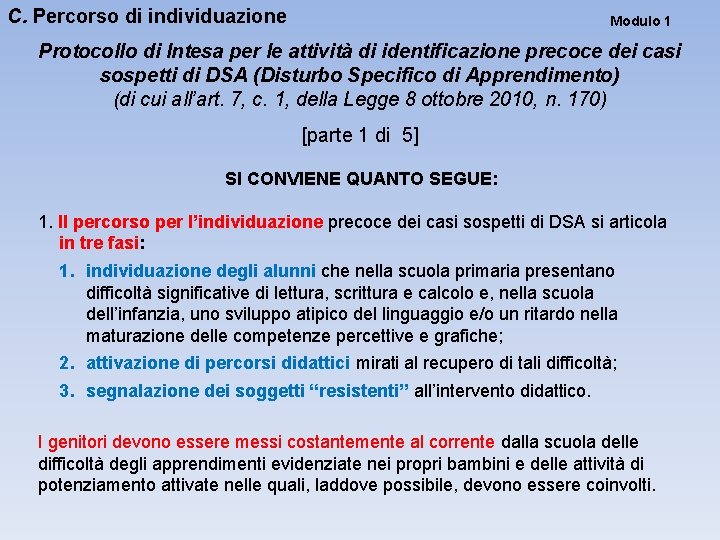 C. Percorso di individuazione

Modulo 1

Protocollo di Intesa per le attività di identificazione precoce dei casi sospetti di DSA (Disturbo Specifico di Apprendimento)
(di cui all'art. 7, c. 1, della Legge 8 ottobre 2010, n. 170)

[parte 1 di 5]

SI CONVIENE QUANTO SEGUE:

1. Il percorso per l'individuazione precoce dei casi sospetti di DSA si articola in tre fasi:

1. individuazione degli alunni che nella scuola primaria presentano difficoltà significative di lettura, scrittura e calcolo e, nella scuola dell'infanzia, uno sviluppo atipico del linguaggio e/o un ritardo nella maturazione delle competenze percettive e grafiche;
2. attivazione di percorsi didattici mirati al recupero di tali difficoltà;
3. segnalazione dei soggetti "resistenti" all'intervento didattico.

I genitori devono essere messi costantemente al corrente dalla scuola delle difficoltà degli apprendimenti evidenziate nei propri bambini e delle attività di potenziamento attivate nelle quali, laddove possibile, devono essere coinvolti.